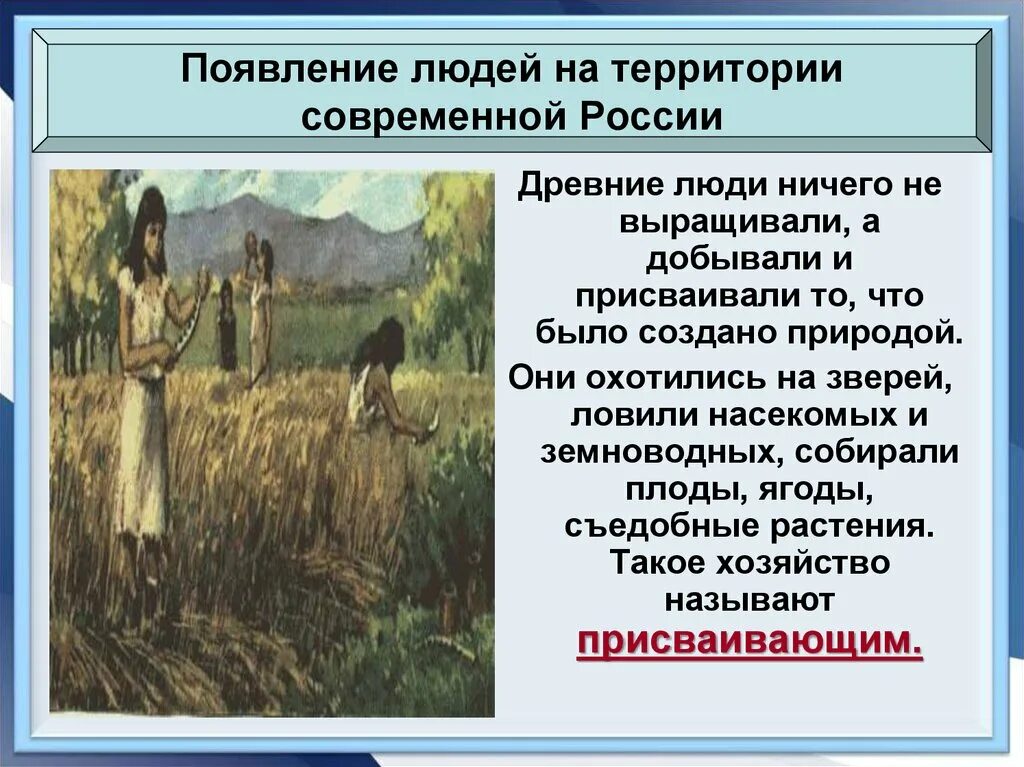 Появление людей на территории современной России

Древние люди ничего не выращивали, а добывали и присваивали то, что было создано природой.

Они охотились на зверей, ловили насекомых и земноводных, собирали плоды, ягоды, съедобные растения. Такое хозяйство называют присваивающим.